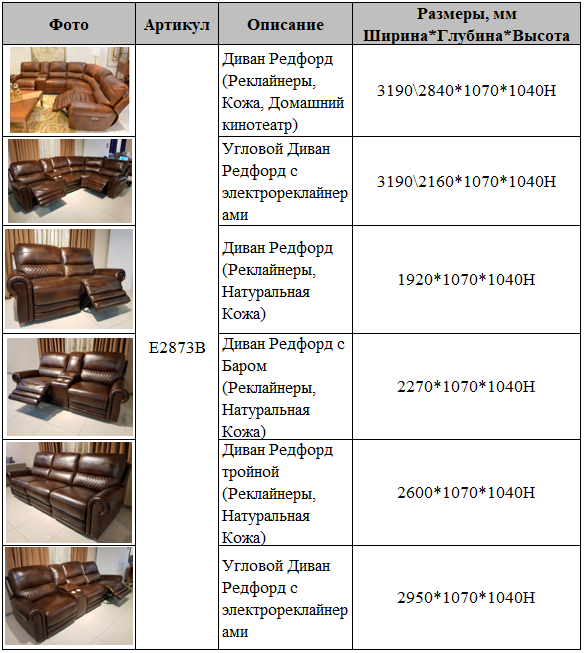 | Фото | Артикул | Описание | Размеры, мм Ширина*Глубина*Высота |
|---|---|---|---|
|  | E2873B | Диван Редфорд (Реклайнеры, Кожа, Домашний кинотеатр) | 3190\2840*1070*1040H |
|  |  | Угловой Диван Редфорд с электрореклайнерами | 3190\2160*1070*1040H |
|  |  | Диван Редфорд (Реклайнеры, Натуральная Кожа) | 1920*1070*1040H |
|  |  | Диван Редфорд с Баром (Реклайнеры, Натуральная Кожа) | 2270*1070*1040H |
|  |  | Диван Редфорд тройной (Реклайнеры, Натуральная Кожа) | 2600*1070*1040H |
|  |  | Угловой Диван Редфорд с электрореклайнерами | 2950*1070*1040H |